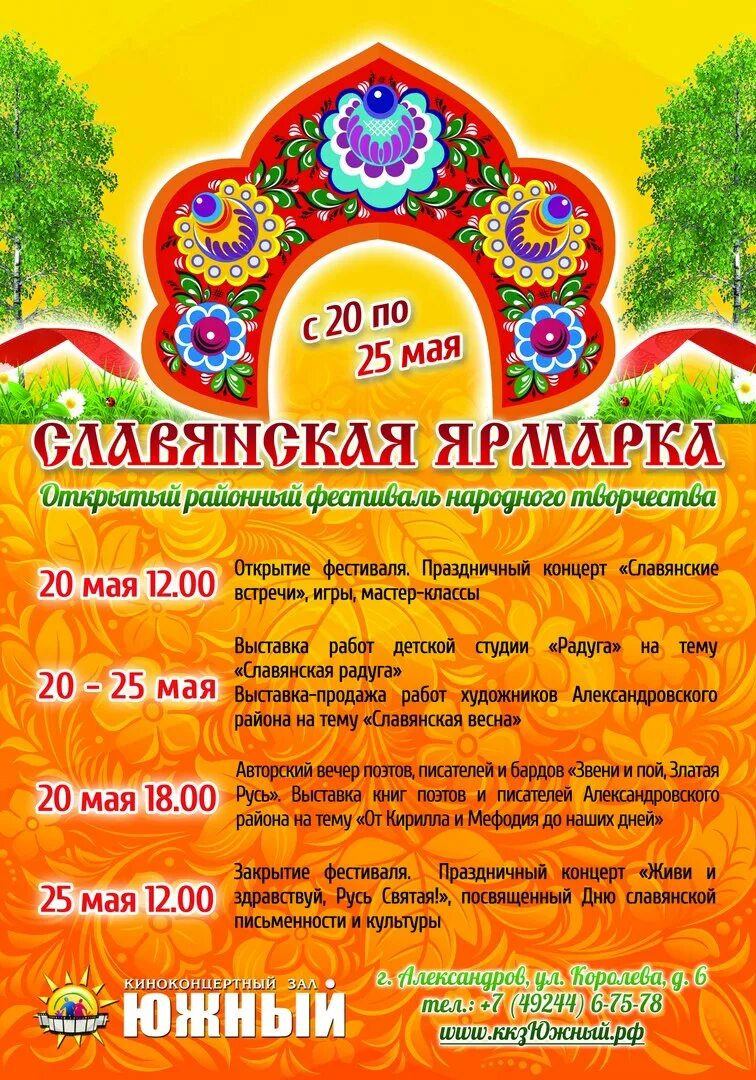 с 20 по 25 мая

СЛАВЯНСКАЯ ЯРМАРКА

Открытый районный фестиваль народного творчества

20 мая 12.00

Открытие фестиваля. Праздничный концерт «Славянские встречи», игры, мастер-классы

20 - 25 мая

Выставка работ детской студии «Радуга» на тему «Славянская радуга»

Выставка-продажа работ художников Александровского района на тему «Славянская весна»

20 мая 18.00

Авторский вечер поэтов, писателей и бардов «Звени и пой, Златая Русь». Выставка книг поэтов и писателей Александровского района на тему «От Кирилла и Мефодия до наших дней»

25 мая 12.00

Закрытие фестиваля. Праздничный концерт «Живи и здравствуй, Русь Святая!», посвященный Дню славянской письменности и культуры

КИНОКОНЦЕРТНЫЙ ЗАЛ
ЮЖНЫЙ

г. Александров, ул. Королева, д. 6
тел.: +7 (49244) 6-75-78
www.ккзЮжный.рф